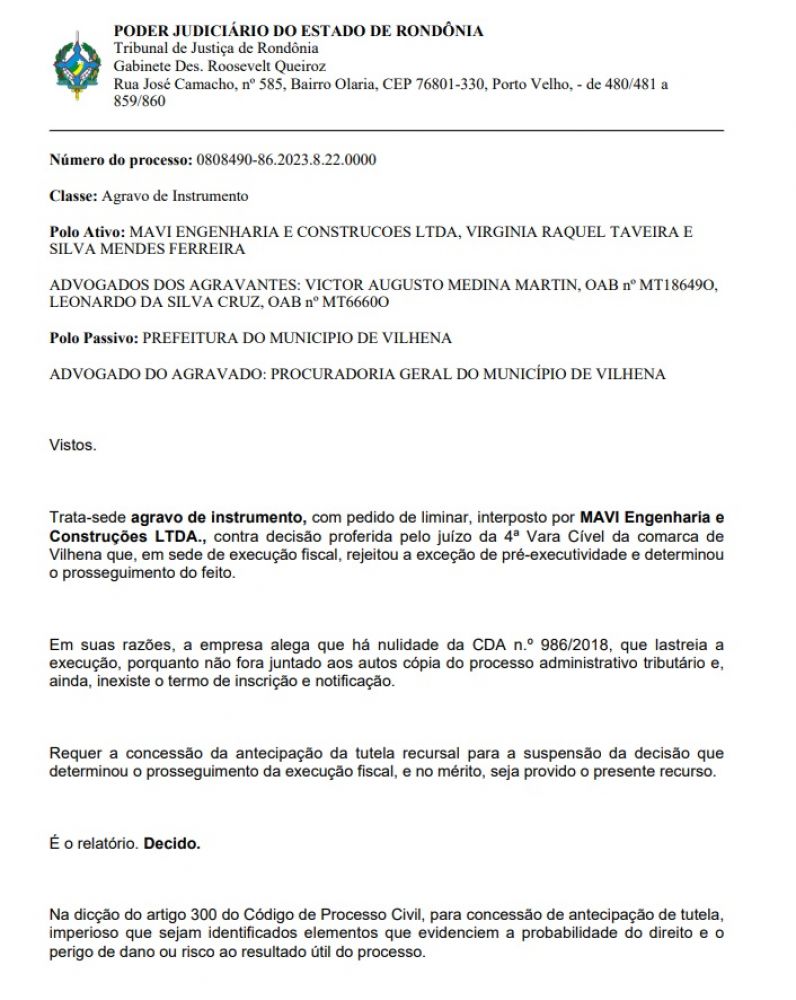 PODER JUDICIÁRIO DO ESTADO DE RONDÔNIA
Tribunal de Justiça de Rondônia
Gabinete Des. Roosevelt Queiroz
Rua José Camacho, nº 585, Bairro Olaria, CEP 76801-330, Porto Velho, - de 480/481 a 859/860

Número do processo: 0808490-86.2023.8.22.0000

Classe: Agravo de Instrumento

Polo Ativo: MAVI ENGENHARIA E CONSTRUCOES LTDA, VIRGINIA RAQUEL TAVEIRA E SILVA MENDES FERREIRA

ADVOGADOS DOS AGRAVANTES: VICTOR AUGUSTO MEDINA MARTIN, OAB nº MT18649O, LEONARDO DA SILVA CRUZ, OAB nº MT6660O

Polo Passivo: PREFEITURA DO MUNICIPIO DE VILHENA

ADVOGADO DO AGRAVADO: PROCURADORIA GERAL DO MUNICÍPIO DE VILHENA

Vistos.

Trata-sede agravo de instrumento, com pedido de liminar, interposto por MAVI Engenharia e Construções LTDA., contra decisão proferida pelo juízo da 4ª Vara Cível da comarca de Vilhena que, em sede de execução fiscal, rejeitou a exceção de pré-executividade e determinou o prosseguimento do feito.

Em suas razões, a empresa alega que há nulidade da CDA n.º 986/2018, que lastreia a execução, porquanto não fora juntado aos autos cópia do processo administrativo tributário e, ainda, inexiste o termo de inscrição e notificação.

Requer a concessão da antecipação da tutela recursal para a suspensão da decisão que determinou o prosseguimento da execução fiscal, e no mérito, seja provido o presente recurso.

É o relatório. Decido.

Na dicção do artigo 300 do Código de Processo Civil, para concessão de antecipação de tutela, imperioso que sejam identificados elementos que evidenciem a probabilidade do direito e o perigo de dano ou risco ao resultado útil do processo.